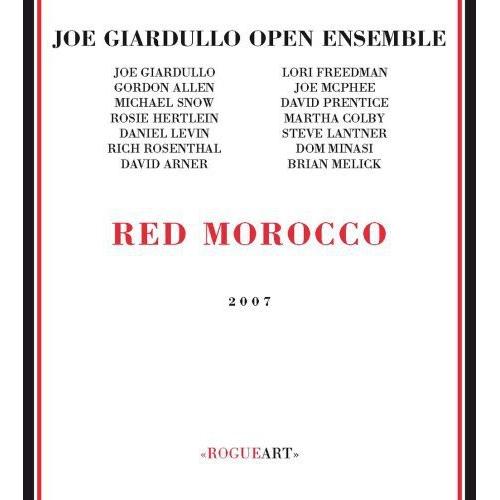 JOE GIARDULLO OPEN ENSEMBLE

JOE GIARDULLO
GORDON ALLEN
MICHAEL SNOW
ROSIE HERTLEIN
DANIEL LEVIN
RICH ROSENTHAL
DAVID ARNER

LORI FREEDMAN
JOE MCPHEE
DAVID PRENTICE
MARTHA COLBY
STEVE LANTNER
DOM MINASI
BRIAN MELICK

RED MOROCCO

2007

«ROGUEART»